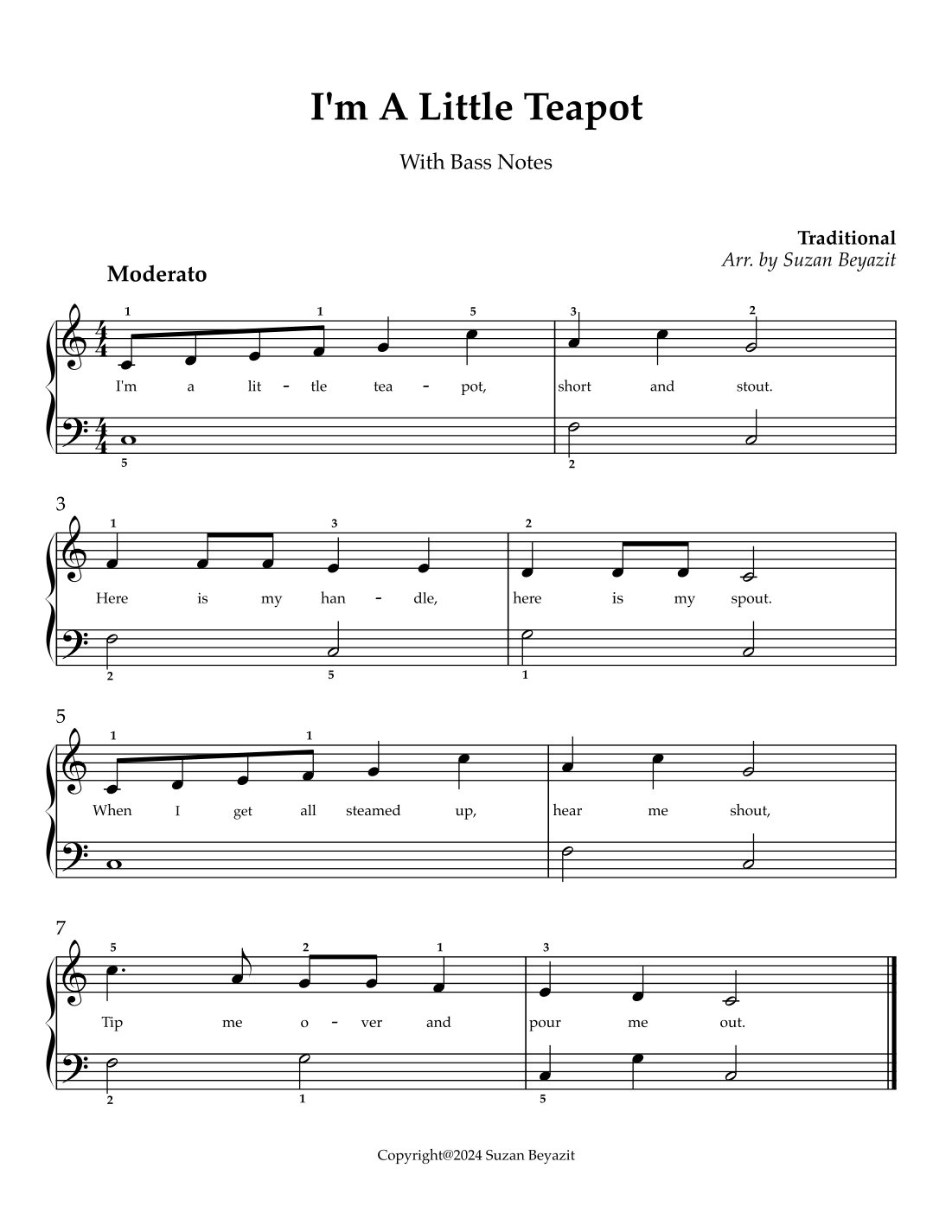 I'm A Little Teapot

With Bass Notes

Traditional
Arr. by Suzan Beyazit

Moderato

1 1 5 3 2

I'm a lit - tle tea - pot, short and stout.

5 2

3

1 3 2

Here is my han - dle, here is my spout.

2 5 1

5

1 1

When I get all steamed up, hear me shout,

7

5 2 1 3

Tip me o - ver and pour me out.

2 1 5

Copyright@2024 Suzan Beyazit